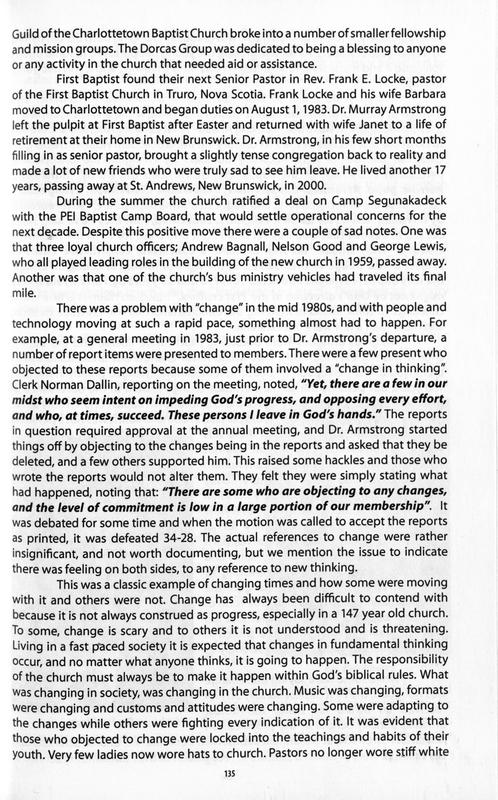 Guild of the Charlottetown Baptist Church broke into a number of smaller fellowship and mission groups. The Dorcas Group was dedicated to being a blessing to anyone or any activity in the church that needed aid or assistance.

First Baptist found their next Senior Pastor in Rev. Frank E. Locke, pastor of the First Baptist Church in Truro, Nova Scotia. Frank Locke and his wife Barbara moved to Charlottetown and began duties on August 1, 1983. Dr. Murray Armstrong left the pulpit at First Baptist after Easter and returned with wife Janet to a life of retirement at their home in New Brunswick. Dr. Armstrong, in his few short months filling in as senior pastor, brought a slightly tense congregation back to reality and made a lot of new friends who were truly sad to see him leave. He lived another 17 years, passing away at St. Andrews, New Brunswick, in 2000.

During the summer the church ratified a deal on Camp Segunakadeck with the PEI Baptist Camp Board, that would settle operational concerns for the next decade. Despite this positive move there were a couple of sad notes. One was that three loyal church officers; Andrew Bagnall, Nelson Good and George Lewis, who all played leading roles in the building of the new church in 1959, passed away. Another was that one of the church's bus ministry vehicles had traveled its final mile.

There was a problem with "change" in the mid 1980s, and with people and technology moving at such a rapid pace, something almost had to happen. For example, at a general meeting in 1983, just prior to Dr. Armstrong's departure, a number of report items were presented to members. There were a few present who objected to these reports because some of them involved a "change in thinking". Clerk Norman Dallin, reporting on the meeting, noted, "Yet, there are a few in our midst who seem intent on impeding God's progress, and opposing every effort, and who, at times, succeed. These persons I leave in God's hands." The reports in question required approval at the annual meeting, and Dr. Armstrong started things off by objecting to the changes being in the reports and asked that they be deleted, and a few others supported him. This raised some hackles and those who wrote the reports would not alter them. They felt they were simply stating what had happened, noting that: "There are some who are objecting to any changes, and the level of commitment is low in a large portion of our membership". It was debated for some time and when the motion was called to accept the reports as printed, it was defeated 34-28. The actual references to change were rather insignificant, and not worth documenting, but we mention the issue to indicate there was feeling on both sides, to any reference to new thinking.

This was a classic example of changing times and how some were moving with it and others were not. Change has always been difficult to contend with because it is not always construed as progress, especially in a 147 year old church. To some, change is scary and to others it is not understood and is threatening. Living in a fast paced society it is expected that changes in fundamental thinking occur, and no matter what anyone thinks, it is going to happen. The responsibility of the church must always be to make it happen within God's biblical rules. What was changing in society, was changing in the church. Music was changing, formats were changing and customs and attitudes were changing. Some were adapting to the changes while others were fighting every indication of it. It was evident that those who objected to change were locked into the teachings and habits of their youth. Very few ladies now wore hats to church. Pastors no longer wore stiff white

135